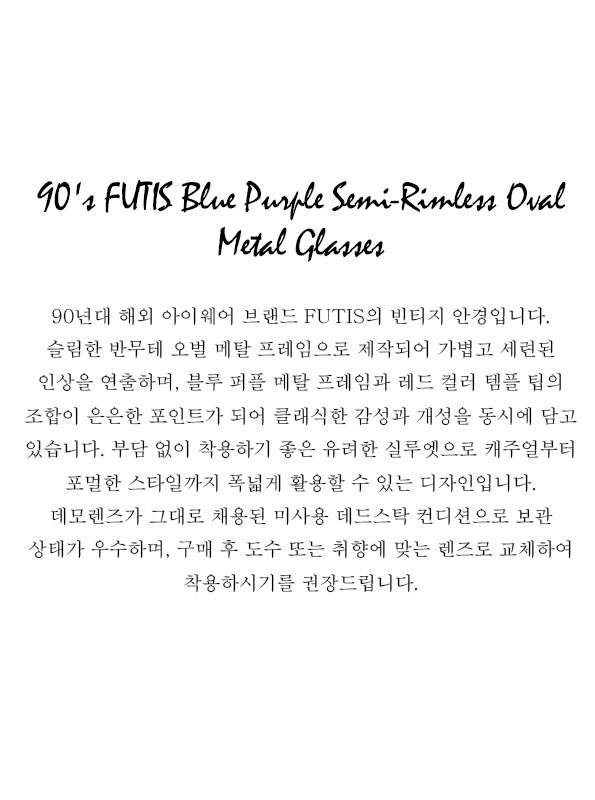 90's FUTIS Blue Purple Semi-Rimless Oval Metal Glasses

90년대 해외 아이웨어 브랜드 FUTIS의 빈티지 안경입니다. 슬림한 반무테 오벌 메탈 프레임으로 제작되어 가볍고 세련된 인상을 연출하며, 블루 퍼플 메탈 프레임과 레드 컬러 템플 팁의 조합이 은은한 포인트가 되어 클래식한 감성과 개성을 동시에 담고 있습니다. 부담 없이 착용하기 좋은 유려한 실루엣으로 캐주얼부터 포멀한 스타일까지 폭넓게 활용할 수 있는 디자인입니다. 데모렌즈가 그대로 채용된 미사용 데드스탁 컨디션으로 보관 상태가 우수하며, 구매 후 도수 또는 취향에 맞는 렌즈로 교체하여 착용하시기를 권장드립니다.